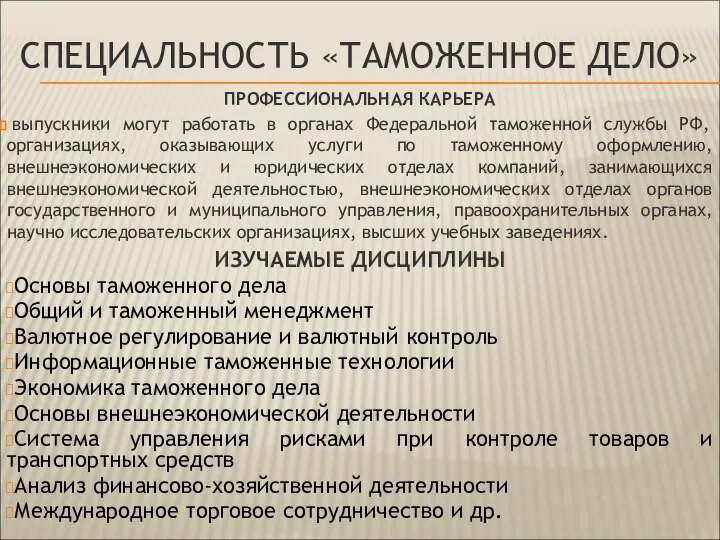 СПЕЦИАЛЬНОСТЬ «ТАМОЖЕННОЕ ДЕЛО»

ПРОФЕССИОНАЛЬНАЯ КАРЬЕРА

выпускники могут работать в органах Федеральной таможенной службы РФ, организациях, оказывающих услуги по таможенному оформлению, внешнеэкономических и юридических отделах компаний, занимающихся внешнеэкономической деятельностью, внешнеэкономических отделах органов государственного и муниципального управления, правоохранительных органах, научно исследовательских организациях, высших учебных заведениях.

ИЗУЧАЕМЫЕ ДИСЦИПЛИНЫ

Основы таможенного дела
Общий и таможенный менеджмент
Валютное регулирование и валютный контроль
Информационные таможенные технологии
Экономика таможенного дела
Основы внешнеэкономической деятельности
Система управления рисками при контроле товаров и транспортных средств
Анализ финансово-хозяйственной деятельности
Международное торговое сотрудничество и др.